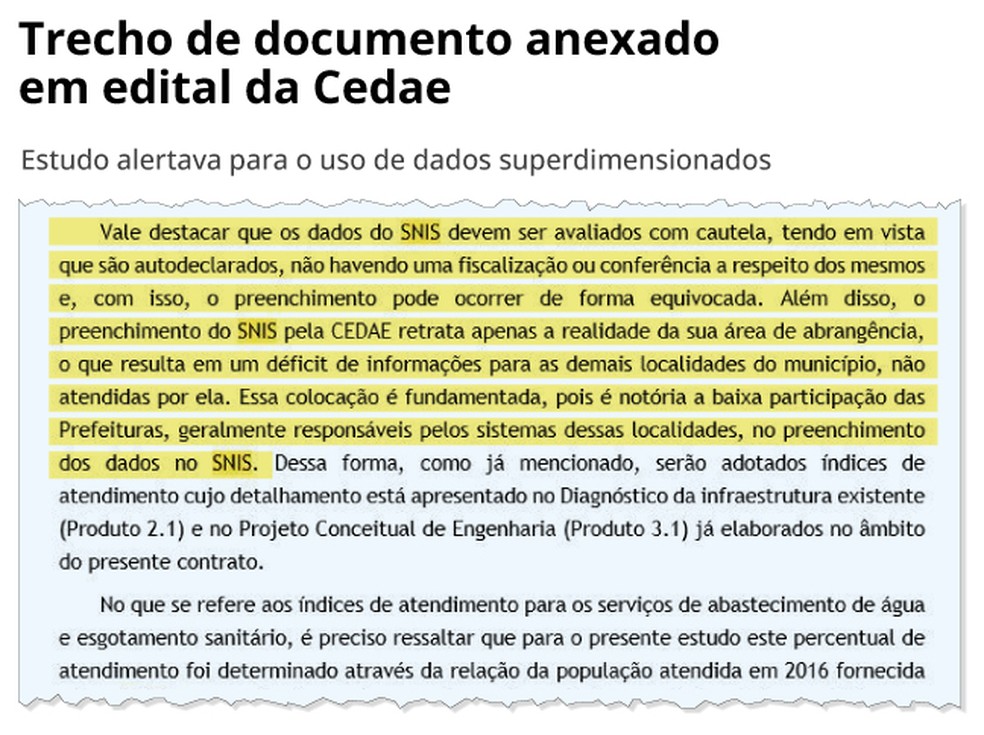 Trecho de documento anexado em edital da Cedae

Estudo alertava para o uso de dados superdimensionados

Vale destacar que os dados do SNIS devem ser avaliados com cautela, tendo em vista que são autodeclarados, não havendo uma fiscalização ou conferência a respeito dos mesmos e, com isso, o preenchimento pode ocorrer de forma equivocada. Além disso, o preenchimento do SNIS pela CEDAE retrata apenas a realidade da sua área de abrangência, o que resulta em um déficit de informações para as demais localidades do município, não atendidas por ela. Essa colocação é fundamentada, pois é notória a baixa participação das Prefeituras, geralmente responsáveis pelos sistemas dessas localidades, no preenchimento dos dados no SNIS. Dessa forma, como já mencionado, serão adotados índices de atendimento cujo detalhamento está apresentado no Diagnóstico da infraestrutura existente (Produto 2.1) e no Projeto Conceitual de Engenharia (Produto 3.1) já elaborados no âmbito do presente contrato.

No que se refere aos índices de atendimento para os serviços de abastecimento de água e esgotamento sanitário, é preciso ressaltar que para o presente estudo este percentual de atendimento foi determinado através da relação da população atendida em 2016 fornecida